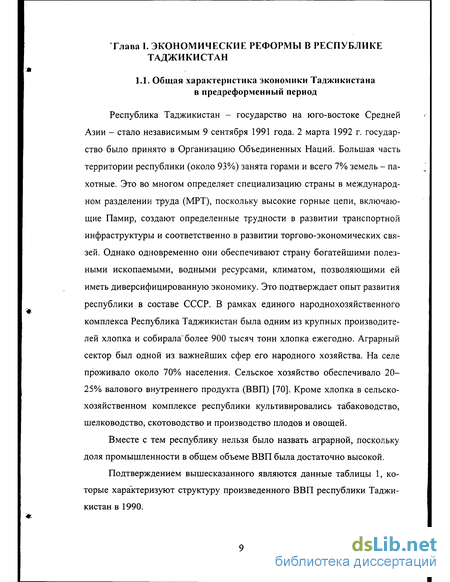 `Глава I. ЭКОНОМИЧЕСКИЕ РЕФОРМЫ В РЕСПУБЛИКЕ ТАДЖИКИСТАН

1.1. Общая характеристика экономики Таджикистана в предреформенный период

Республика Таджикистан – государство на юго-востоке Средней Азии – стало независимым 9 сентября 1991 года. 2 марта 1992 г. государство было принято в Организацию Объединенных Наций. Большая часть территории республики (около 93%) занята горами и всего 7% земель – пахотные. Это во многом определяет специализацию страны в международном разделении труда (МРТ), поскольку высокие горные цепи, включающие Памир, создают определенные трудности в развитии транспортной инфраструктуры и соответственно в развитии торгово-экономических связей. Однако одновременно они обеспечивают страну богатейшими полезными ископаемыми, водными ресурсами, климатом, позволяющими ей иметь диверсифицированную экономику. Это подтверждает опыт развития республики в составе СССР. В рамках единого народнохозяйственного комплекса Республика Таджикистан была одним из крупных производителей хлопка и собирала более 900 тысяч тонн хлопка ежегодно. Аграрный сектор был одной из важнейших сфер его народного хозяйства. На селе проживало около 70% населения. Сельское хозяйство обеспечивало 20–25% валового внутреннего продукта (ВВП) [70]. Кроме хлопка в сельскохозяйственном комплексе республики культивировались табаководство, шелководство, скотоводство и производство плодов и овощей.

Вместе с тем республику нельзя было назвать аграрной, поскольку доля промышленности в общем объеме ВВП была достаточно высокой.

Подтверждением вышесказанного являются данные таблицы 1, которые характеризуют структуру произведенного ВВП республики Таджикистан в 1990.

9

dsLib.net
библиотека диссертаций